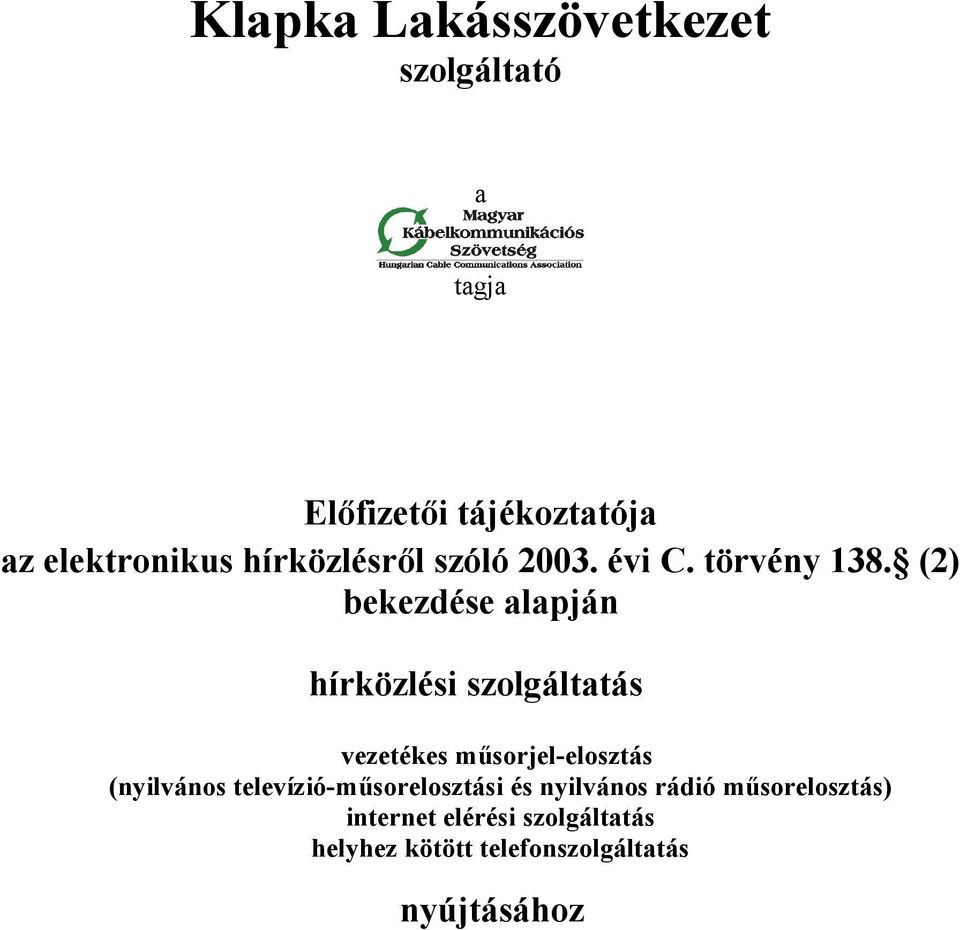 Klapka Lakásszövetkezet
szolgáltató

a
Magyar
Kábelkommunikációs
Szövetség
Hungarian Cable Communications Association
tagja

Előfizetői tájékoztatója
az elektronikus hírközlésről szóló 2003. évi C. törvény 138.§ (2) bekezdése alapján

hírközlési szolgáltatás

vezetékes műsorjel-elosztás
(nyilvános televízió-műsorelosztási és nyilvános rádió műsorelosztás)
internet elérési szolgáltatás
helyhez kötött telefonszolgáltatás

nyújtásához